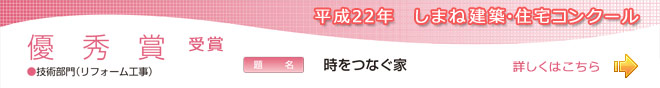 平成22年　しまね建築・住宅コンクール

優秀賞 受賞

●技術部門（リフォーム工事）

題名

時をつなぐ家

詳しくはこちら